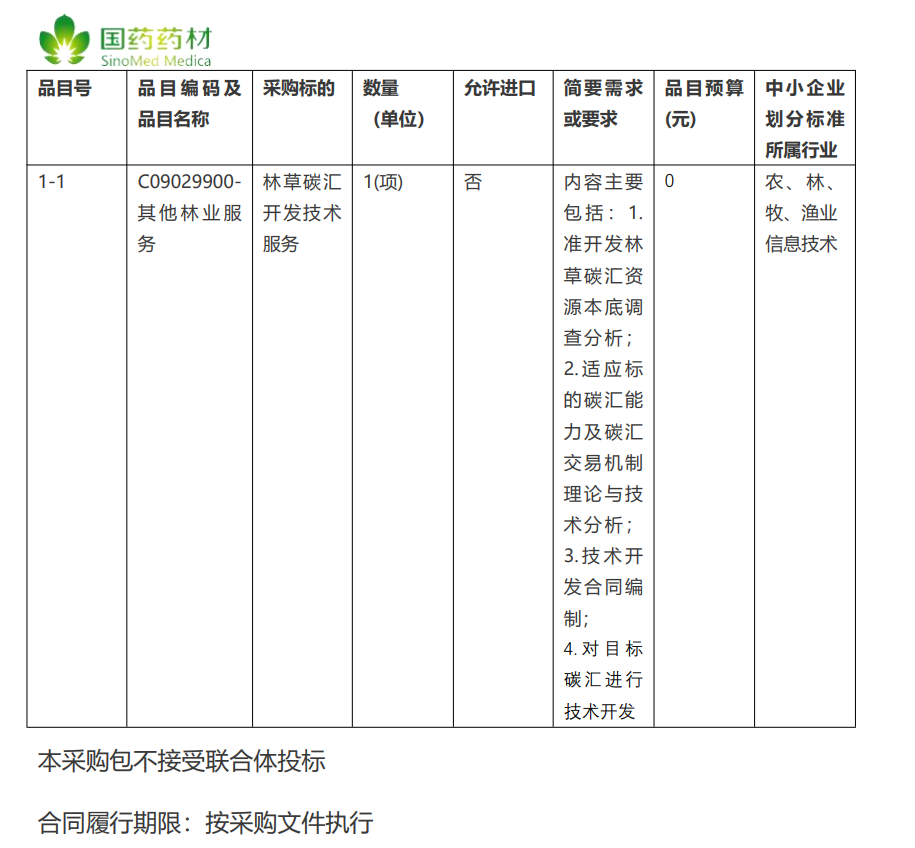 国药药材
SinoMed Medica

| 品目号 | 品目编码及品目名称 | 采购标的 | 数量（单位） | 允许进口 | 简要需求或要求 | 品目预算(元) | 中小企业划分标准所属行业 |
|---|---|---|---|---|---|---|---|
| 1-1 | C09029900-其他林业服务 | 林草碳汇开发技术服务 | 1(项) | 否 | 内容主要包括：1.准开发林草碳汇资源本底调查分析；2.适应标的碳汇能力及碳汇交易机制理论与技术分析；3.技术开发合同编制；4.对目标碳汇进行技术开发 | 0 | 农、林、牧、渔业信息技术 |

本采购包不接受联合体投标

合同履行期限：按采购文件执行